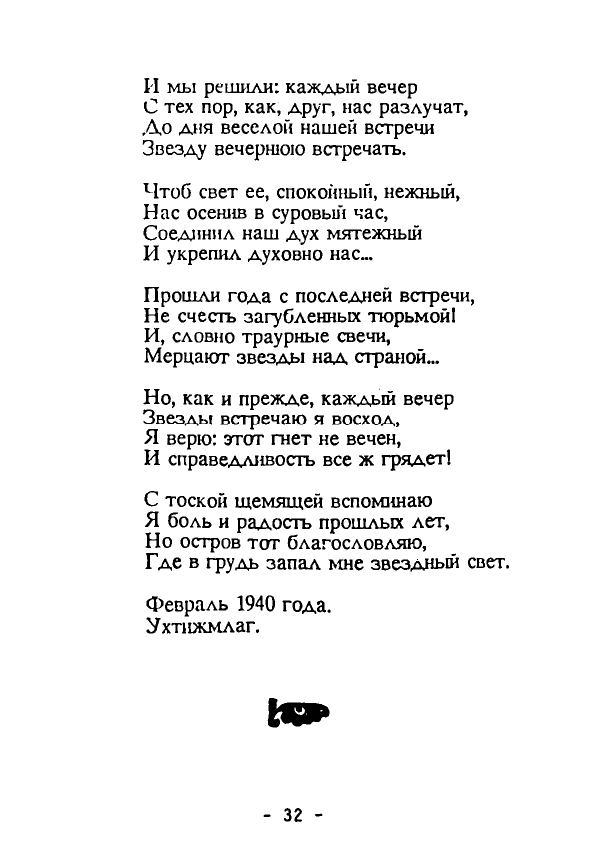 И мы решили: каждый вечер
С тех пор, как, друг, нас разлучат,
До дня веселой нашей встречи
Звезду вечернюю встречать.

Чтоб свет ее, спокойный, нежный,
Нас осенив в суровый час,
Соединил наш дух мятежный
И укрепил духовно нас...

Прошли года с последней встречи,
Не счесть загубленных тюрьмой!
И, словно траурные свечи,
Мерцают звезды над страной...

Но, как и прежде, каждый вечер
Звезды встречаю я восход,
Я верю: этот гнет не вечен,
И справедливость все ж грядет!

С тоской щемящей вспоминаю
Я боль и радость прошлых лет,
Но остров тот благословляю,
Где в грудь запал мне звездный свет.

Февраль 1940 года.
Ухтижмлаг.

- 32 -